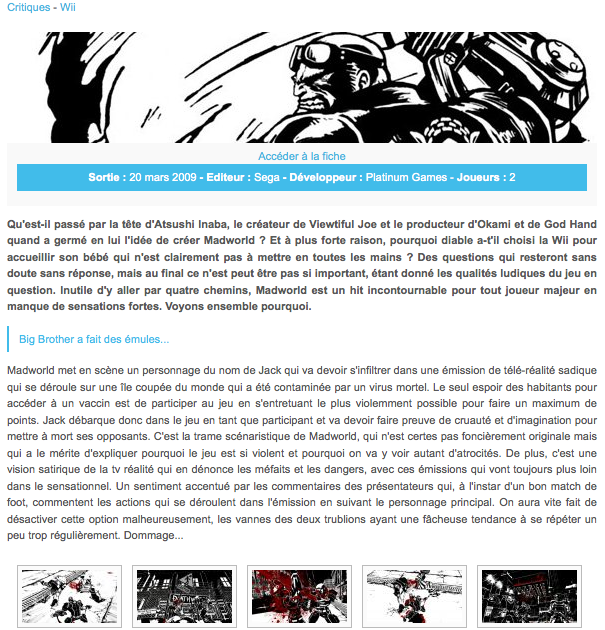 Critiques - Wii

Accéder à la fiche

Sortie : 20 mars 2009 - Editeur : Sega - Développeur : Platinum Games - Joueurs : 2

Qu'est-il passé par la tête d'Atsushi Inaba, le créateur de Viewtiful Joe et le producteur d'Okami et de God Hand quand a germé en lui l'idée de créer Madworld ? Et à plus forte raison, pourquoi diable a-t'il choisi la Wii pour accueillir son bébé qui n'est clairement pas à mettre en toutes les mains ? Des questions qui resteront sans doute sans réponse, mais au final ce n'est peut être pas si important, étant donné les qualités ludiques du jeu en question. Inutile d'y aller par quatre chemins, Madworld est un hit incontournable pour tout joueur majeur en manque de sensations fortes. Voyons ensemble pourquoi.

Big Brother a fait des émules...

Madworld met en scène un personnage du nom de Jack qui va devoir s'infiltrer dans une émission de télé-réalité sadique qui se déroule sur une île coupée du monde qui a été contaminée par un virus mortel. Le seul espoir des habitants pour accéder à un vaccin est de participer au jeu en s'entretuant le plus violemment possible pour faire un maximum de points. Jack débarque donc dans le jeu en tant que participant et va devoir faire preuve de cruauté et d'imagination pour mettre à mort ses opposants. C'est la trame scénaristique de Madworld, qui n'est certes pas foncièrement originale mais qui a le mérite d'expliquer pourquoi le jeu est si violent et pourquoi on va y voir autant d'atrocités. De plus, c'est une vision satirique de la tv réalité qui en dénonce les méfaits et les dangers, avec ces émissions qui vont toujours plus loin dans le sensationnel. Un sentiment accentué par les commentaires des présentateurs qui, à l'instar d'un bon match de foot, commentent les actions qui se déroulent dans l'émission en suivant le personnage principal. On aura vite fait de désactiver cette option malheureusement, les vannes des deux trublions ayant une fâcheuse tendance à se répéter un peu trop régulièrement. Dommage...